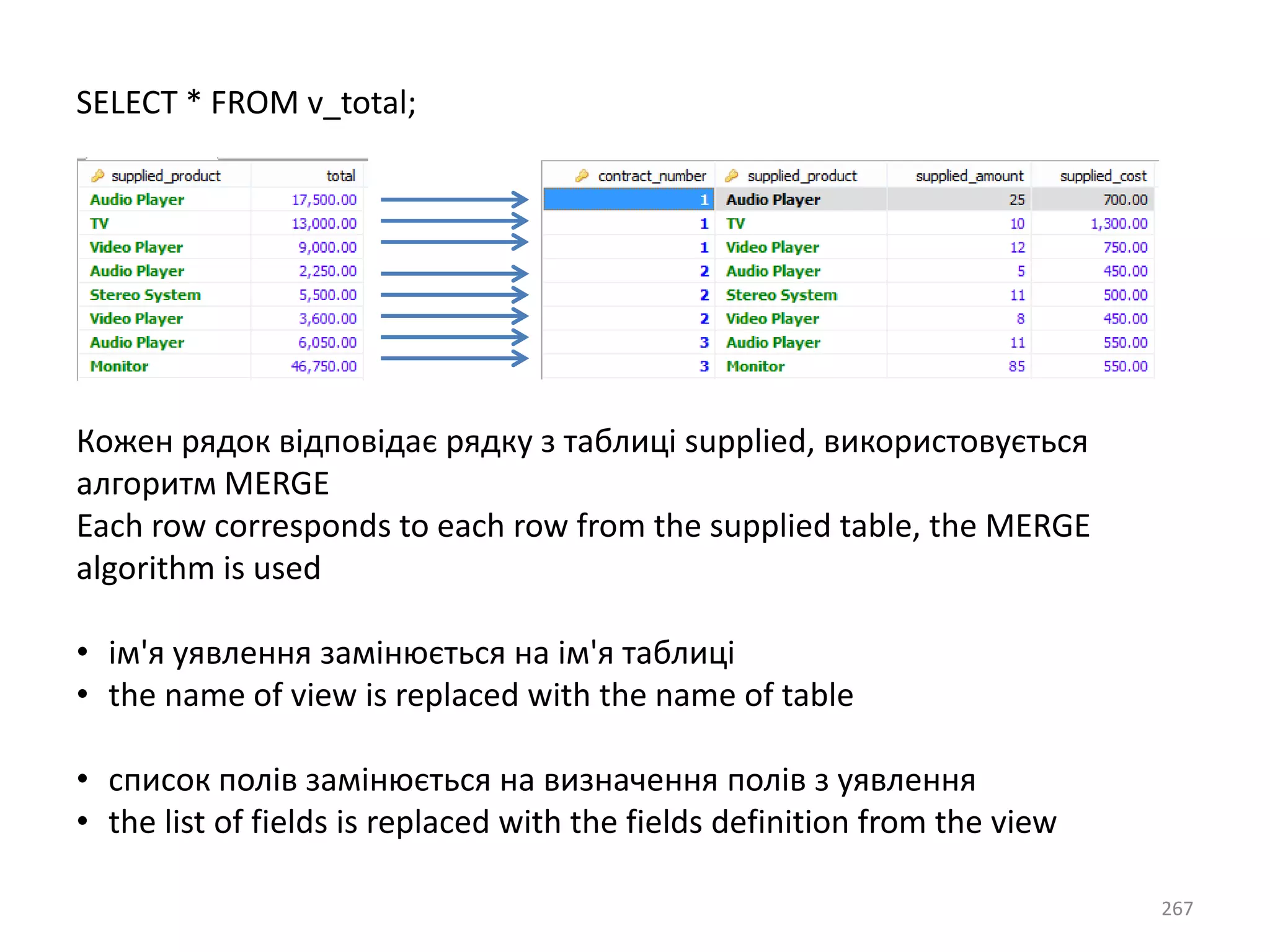 SELECT * FROM v_total;

| supplied_product | total |
|---|---|
| Audio Player | 17,500.00 |
| TV | 13,000.00 |
| Video Player | 9,000.00 |
| Audio Player | 2,250.00 |
| Stereo System | 5,500.00 |
| Video Player | 3,600.00 |
| Audio Player | 6,050.00 |
| Monitor | 46,750.00 |

| contract_number | supplied_product | supplied_amount | supplied_cost |
|---|---|---|---|
| 1 | Audio Player | 25 | 700.00 |
| 1 | TV | 10 | 1,300.00 |
| 1 | Video Player | 12 | 750.00 |
| 2 | Audio Player | 5 | 450.00 |
| 2 | Stereo System | 11 | 500.00 |
| 2 | Video Player | 8 | 450.00 |
| 3 | Audio Player | 11 | 550.00 |
| 3 | Monitor | 85 | 550.00 |

Кожен рядок відповідає рядку з таблиці supplied, використовується алгоритм MERGE
Each row corresponds to each row from the supplied table, the MERGE algorithm is used

• ім'я уявлення замінюється на ім'я таблиці
• the name of view is replaced with the name of table

• список полів замінюється на визначення полів з уявлення
• the list of fields is replaced with the fields definition from the view

267